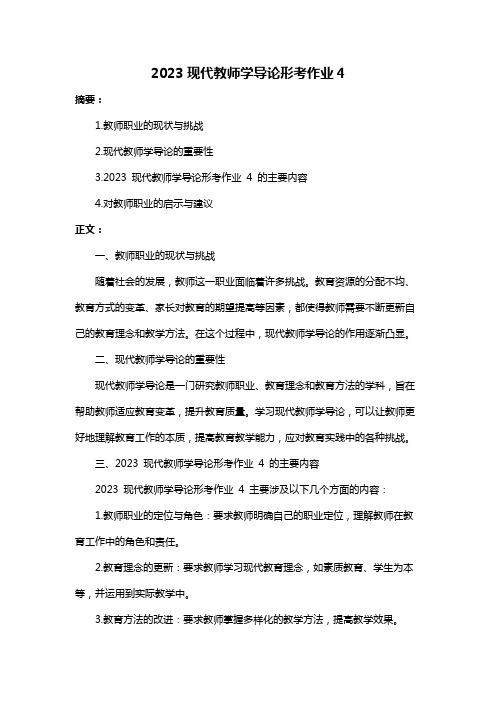 2023 现代教师学导论形考作业 4

摘要：

1.教师职业的现状与挑战

2.现代教师学导论的重要性

3.2023 现代教师学导论形考作业 4 的主要内容

4.对教师职业的启示与建议

正文：

一、教师职业的现状与挑战

随着社会的发展，教师这一职业面临着许多挑战。教育资源的分配不均、教育方式的变革、家长对教育的期望提高等因素，都使得教师需要不断更新自己的教育理念和教学方法。在这个过程中，现代教师学导论的作用逐渐凸显。

二、现代教师学导论的重要性

现代教师学导论是一门研究教师职业、教育理念和教育方法的学科，旨在帮助教师适应教育变革，提升教育质量。学习现代教师学导论，可以让教师更好地理解教育工作的本质，提高教育教学能力，应对教育实践中的各种挑战。

三、2023 现代教师学导论形考作业 4 的主要内容

2023 现代教师学导论形考作业 4 主要涉及以下几个方面的内容：

1.教师职业的定位与角色：要求教师明确自己的职业定位，理解教师在教育工作中的角色和责任。

2.教育理念的更新：要求教师学习现代教育理念，如素质教育、学生为本等，并运用到实际教学中。

3.教育方法的改进：要求教师掌握多样化的教学方法，提高教学效果。